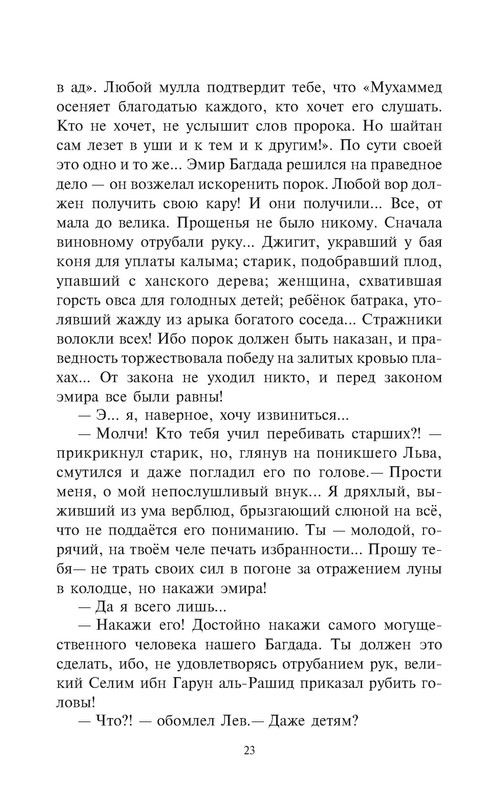 в ад». Любой мулла подтвердит тебе, что «Мухаммед осеняет благодатью каждого, кто хочет его слушать. Кто не хочет, не услышит слов пророка. Но шайтан сам лезет в уши и к тем и к другим!». По сути своей это одно и то же... Эмир Багдада решился на праведное дело — он возжелал искоренить порок. Любой вор должен получить свою кару! И они получили... Все, от мала до велика. Прощенья не было никому. Сначала виновному отрубали руку... Джигит, укравший у бая коня для уплаты калыма; старик, подобравший плод, упавший с ханского дерева; женщина, схватившая горсть овса для голодных детей; ребёнок батрака, утолявший жажду из арыка богатого соседа... Стражники волокли всех! Ибо порок должен быть наказан, и праведность торжествовала победу на залитых кровью плахах... От закона не уходил никто, и перед законом эмира все были равны!

— Э... я, наверное, хочу извиниться...

— Молчи! Кто тебя учил перебивать старших?! — прикрикнул старик, но, глянув на поникшего Льва, смутился и даже погладил его по голове.— Прости меня, о мой непослушливый внук... Я дряхлый, выживший из ума верблюд, брызгающий слюной на всё, что не поддаётся его пониманию. Ты — молодой, горячий, на твоём челе печать избранности... Прошу тебя— не трать своих сил в погоне за отражением луны в колодце, но накажи эмира!

— Да я всего лишь...

— Накажи его! Достойно накажи самого могущественного человека нашего Багдада. Ты должен это сделать, ибо, не удовлетворясь отрубанием рук, великий Селим ибн Гарун аль-Рашид приказал рубить головы!

— Что?! — обомлел Лев.— Даже детям?

23